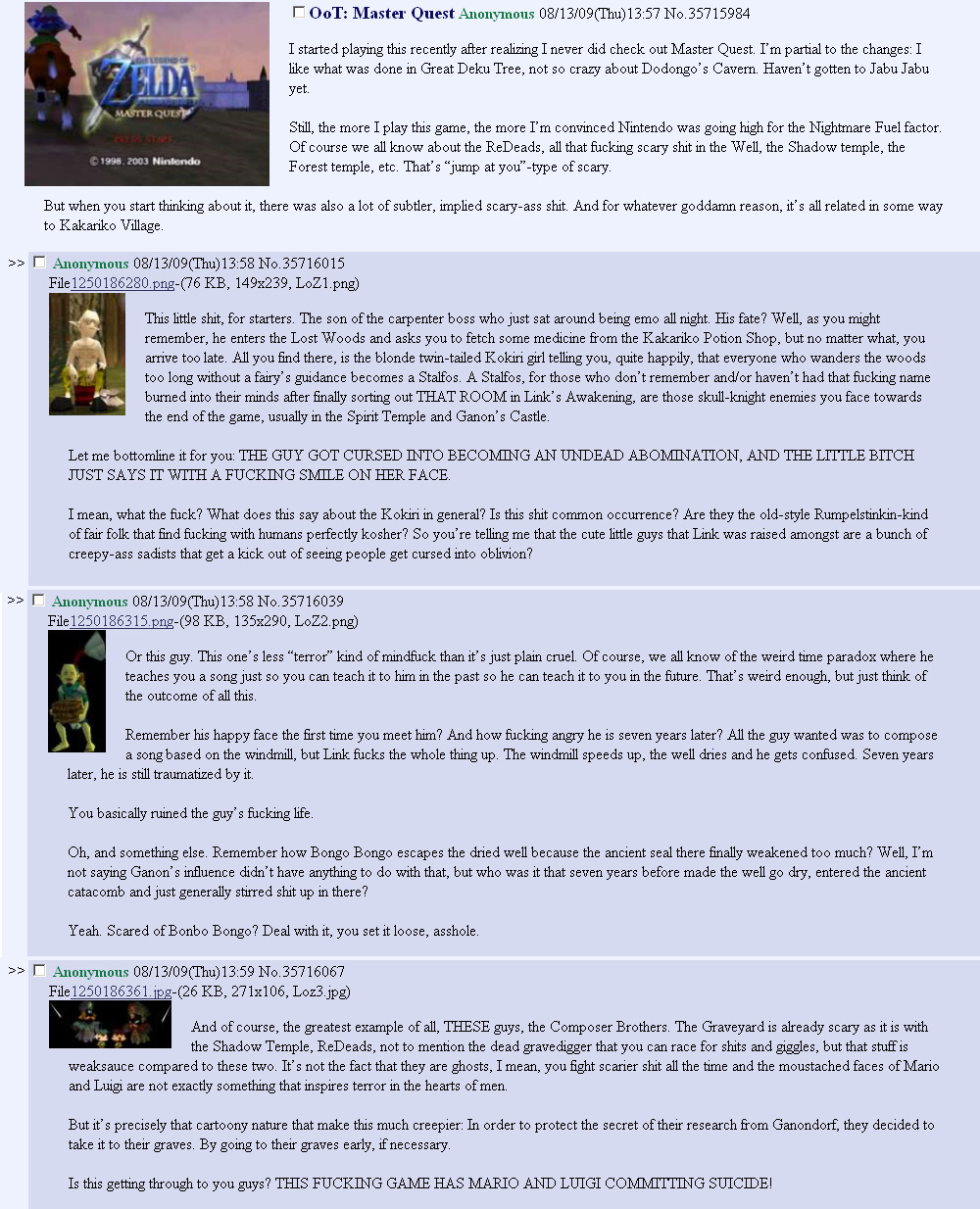 THE LEGEND OF ZELDA
MASTER QUEST
PRESS START
© 1998, 2003 Nintendo

OoT: Master Quest Anonymous 08/13/09(Thu)13:57 No.35715984

I started playing this recently after realizing I never did check out Master Quest. I'm partial to the changes: I like what was done in Great Deku Tree, not so crazy about Dodongo's Cavern. Haven't gotten to Jabu Jabu yet.

Still, the more I play this game, the more I'm convinced Nintendo was going high for the Nightmare Fuel factor. Of course we all know about the ReDeads, all that fucking scary shit in the Well, the Shadow temple, the Forest temple, etc. That's "jump at you"-type of scary.

But when you start thinking about it, there was also a lot of subtler, implied scary-ass shit. And for whatever goddamn reason, it's all related in some way to Kakariko Village.

>> Anonymous 08/13/09(Thu)13:58 No.35716015
File1250186280.png-(76 KB, 149x239, LoZ1.png)

This little shit, for starters. The son of the carpenter boss who just sat around being emo all night. His fate? Well, as you might remember, he enters the Lost Woods and asks you to fetch some medicine from the Kakariko Potion Shop, but no matter what, you arrive too late. All you find there, is the blonde twin-tailed Kokiri girl telling you, quite happily, that everyone who wanders the woods too long without a fairy's guidance becomes a Stalfos. A Stalfos, for those who don't remember and/or haven't had that fucking name burned into their minds after finally sorting out THAT ROOM in Link's Awakening, are those skull-knight enemies you face towards the end of the game, usually in the Spirit Temple and Ganon's Castle.

Let me bottomline it for you: THE GUY GOT CURSED INTO BECOMING AN UNDEAD ABOMINATION, AND THE LITTLE BITCH JUST SAYS IT WITH A FUCKING SMILE ON HER FACE.

I mean, what the fuck? What does this say about the Kokiri in general? Is this shit common occurrence? Are they the old-style Rumpelstinkin-kind of fair folk that find fucking with humans perfectly kosher? So you're telling me that the cute little guys that Link was raised amongst are a bunch of creepy-ass sadists that get a kick out of seeing people get cursed into oblivion?

>> Anonymous 08/13/09(Thu)13:58 No.35716039
File1250186315.png-(98 KB, 135x290, LoZ2.png)

Or this guy. This one's less "terror" kind of mindfuck than it's just plain cruel. Of course, we all know of the weird time paradox where he teaches you a song just so you can teach it to him in the past so he can teach it to you in the future. That's weird enough, but just think of the outcome of all this.

Remember his happy face the first time you meet him? And how fucking angry he is seven years later? All the guy wanted was to compose a song based on the windmill, but Link fucks the whole thing up. The windmill speeds up, the well dries and he gets confused. Seven years later, he is still traumatized by it.

You basically ruined the guy's fucking life.

Oh, and something else. Remember how Bongo Bongo escapes the dried well because the ancient seal there finally weakened too much? Well, I'm not saying Ganon's influence didn't have anything to do with that, but who was it that seven years before made the well go dry, entered the ancient catacomb and just generally stirred shit up in there?

Yeah. Scared of Bonbo Bongo? Deal with it, you set it loose, asshole.

>> Anonymous 08/13/09(Thu)13:59 No.35716067
File1250186361.jpg-(26 KB, 271x106, Loz3.jpg)

And of course, the greatest example of all, THESE guys, the Composer Brothers. The Graveyard is already scary as it is with the Shadow Temple, ReDeads, not to mention the dead gravedigger that you can race for shits and giggles, but that stuff is weaksauce compared to these two. It's not the fact that they are ghosts, I mean, you fight scarier shit all the time and the moustached faces of Mario and Luigi are not exactly something that inspires terror in the hearts of men.

But it's precisely that cartoony nature that make this much creepier: In order to protect the secret of their research from Ganondorf, they decided to take it to their graves. By going to their graves early, if necessary.

Is this getting through to you guys? THIS FUCKING GAME HAS MARIO AND LUIGI COMMITTING SUICIDE!